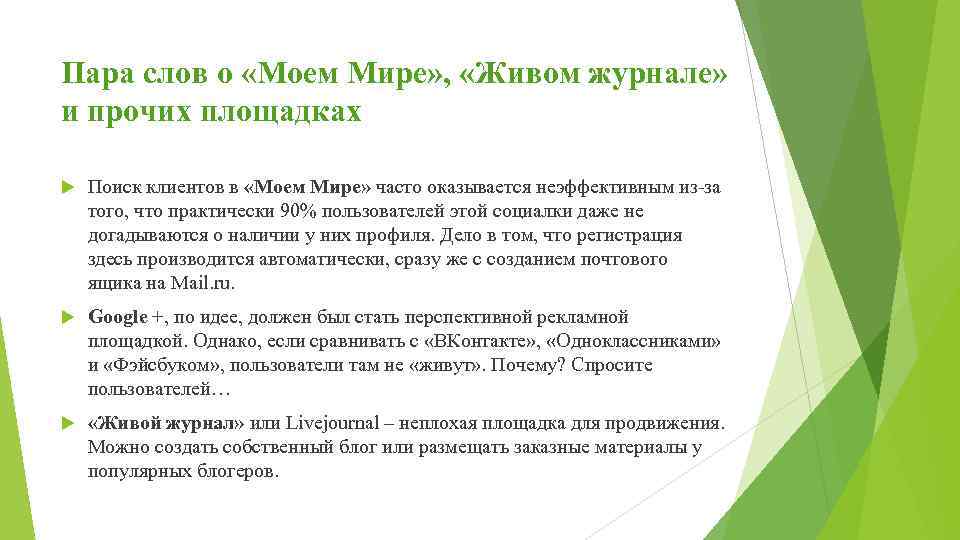 Пара слов о «Моем Мире», «Живом журнале» и прочих площадках

Поиск клиентов в «Моем Мире» часто оказывается неэффективным из-за того, что практически 90% пользователей этой социалки даже не догадываются о наличии у них профиля. Дело в том, что регистрация здесь производится автоматически, сразу же с созданием почтового ящика на Mail.ru.

Google +, по идее, должен был стать перспективной рекламной площадкой. Однако, если сравнивать с «ВКонтакте», «Одноклассниками» и «Фэйсбуком», пользователи там не «живут». Почему? Спросите пользователей…

«Живой журнал» или Livejournal – неплохая площадка для продвижения. Можно создать собственный блог или размещать заказные материалы у популярных блогеров.